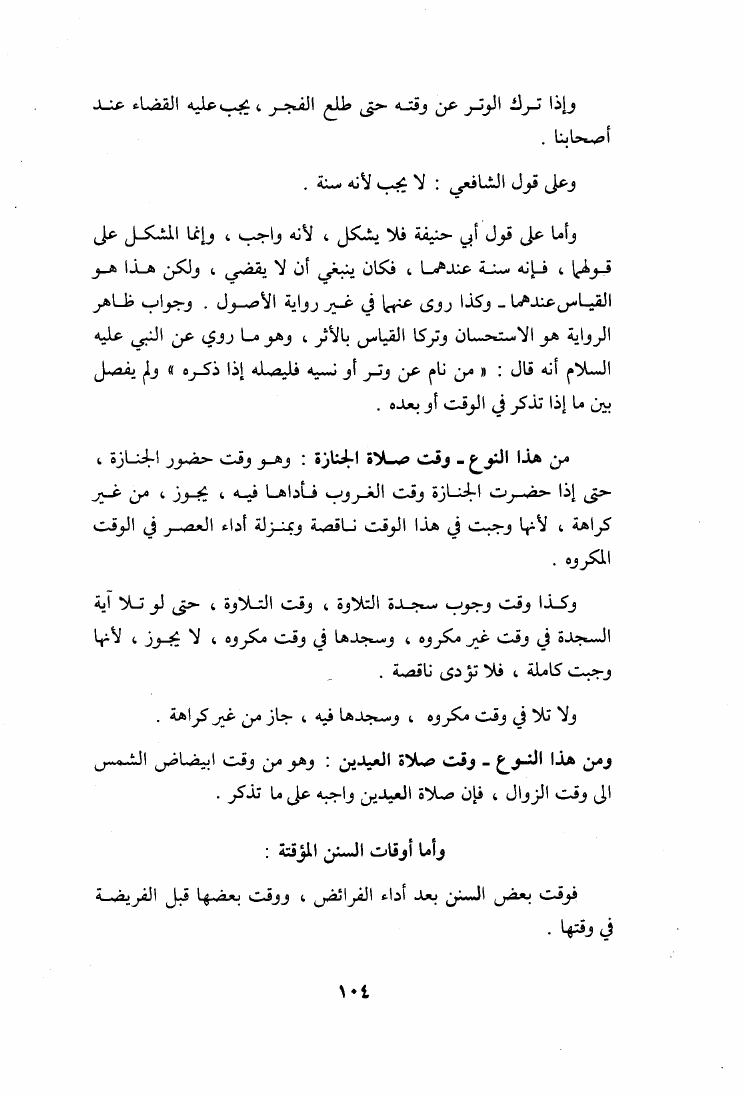 وإذا ترك الوتر عن وقته حتى طلع الفجر ، يجب عليه القضاء عند أصحابنا .

وعلى قول الشافعي : لا يجب لأنه سنة .

وأما على قول أبي حنيفة فلا يشكل ، لأنه واجب ، وإنما المشكل على قولهما ، فإنه سنة عندهما ، فكان ينبغي أن لا يقضي ، ولكن هذا هو القياس عندهما ـ وكذا روى عنهما في غير رواية الأصول . وجواب ظاهر الرواية هو الاستحسان وتركا القياس بالأثر ، وهو ما روي عن النبي عليه السلام أنه قال : « من نام عن وتر أو نسيه فليصله إذا ذكره » ولم يفصل بين ما إذا تذكر في الوقت أو بعده .

من هذا النوع ـ وقت صلاة الجنازة : وهو وقت حضور الجنازة ، حتى إذا حضرت الجنازة وقت الغروب فأداها فيه ، يجوز ، من غير كراهة ، لأنها وجبت في هذا الوقت ناقصة وبمنزلة أداء العصر في الوقت المكروه .

وكذا وقت وجوب سجدة التلاوة ، وقت التلاوة ، حتى لو تلا آية السجدة في وقت غير مكروه ، وسجدها في وقت مكروه ، لا يجوز ، لأنها وجبت كاملة ، فلا تؤدى ناقصة .

ولا تلا في وقت مكروه ، وسجدها فيه ، جاز من غير كراهة .

ومن هذا النوع ـ وقت صلاة العيدين : وهو من وقت ابيضاض الشمس الى وقت الزوال ، فإن صلاة العيدين واجبه على ما تذكر .

وأما أوقات السنن المؤقتة :

فوقت بعض السنن بعد أداء الفرائض ، ووقت بعضها قبل الفريضة في وقتها .

١٠٤